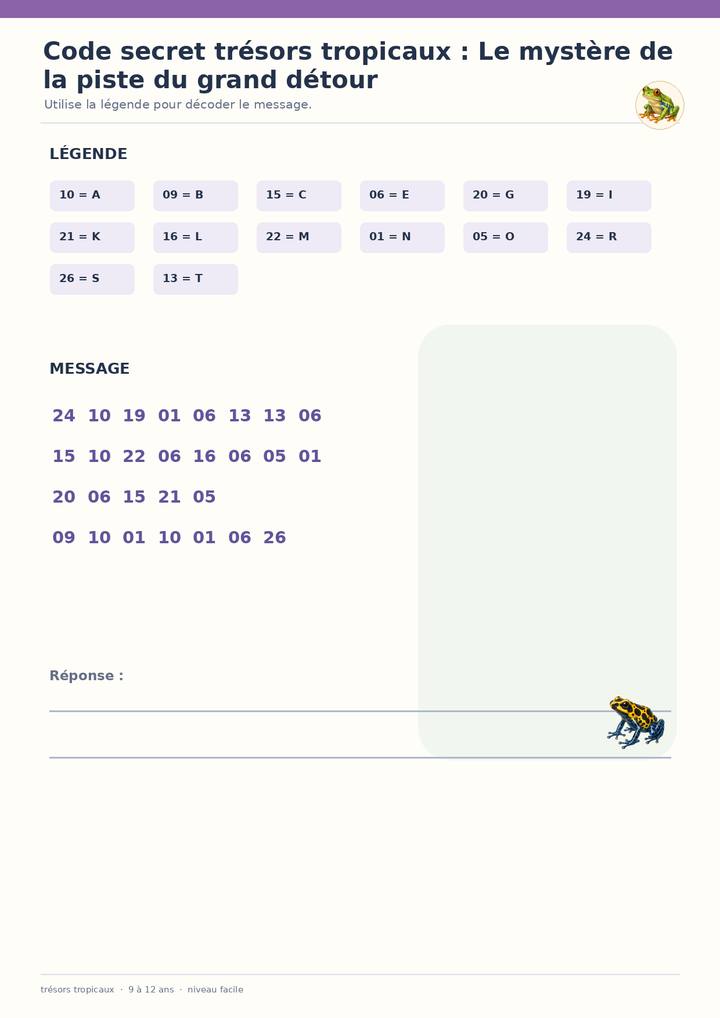 Code secret trésors tropicaux : Le mystère de la piste du grand détour

Utilise la légende pour décoder le message.

LÉGENDE

10 = A
09 = B
15 = C
06 = E
20 = G
19 = I
21 = K
16 = L
22 = M
01 = N
05 = O
24 = R
26 = S
13 = T

MESSAGE

24 10 19 01 06 13 13 06

15 10 22 06 16 06 05 01

20 06 15 21 05

09 10 01 10 01 06 26

Réponse :

trésors tropicaux · 9 à 12 ans · niveau facile